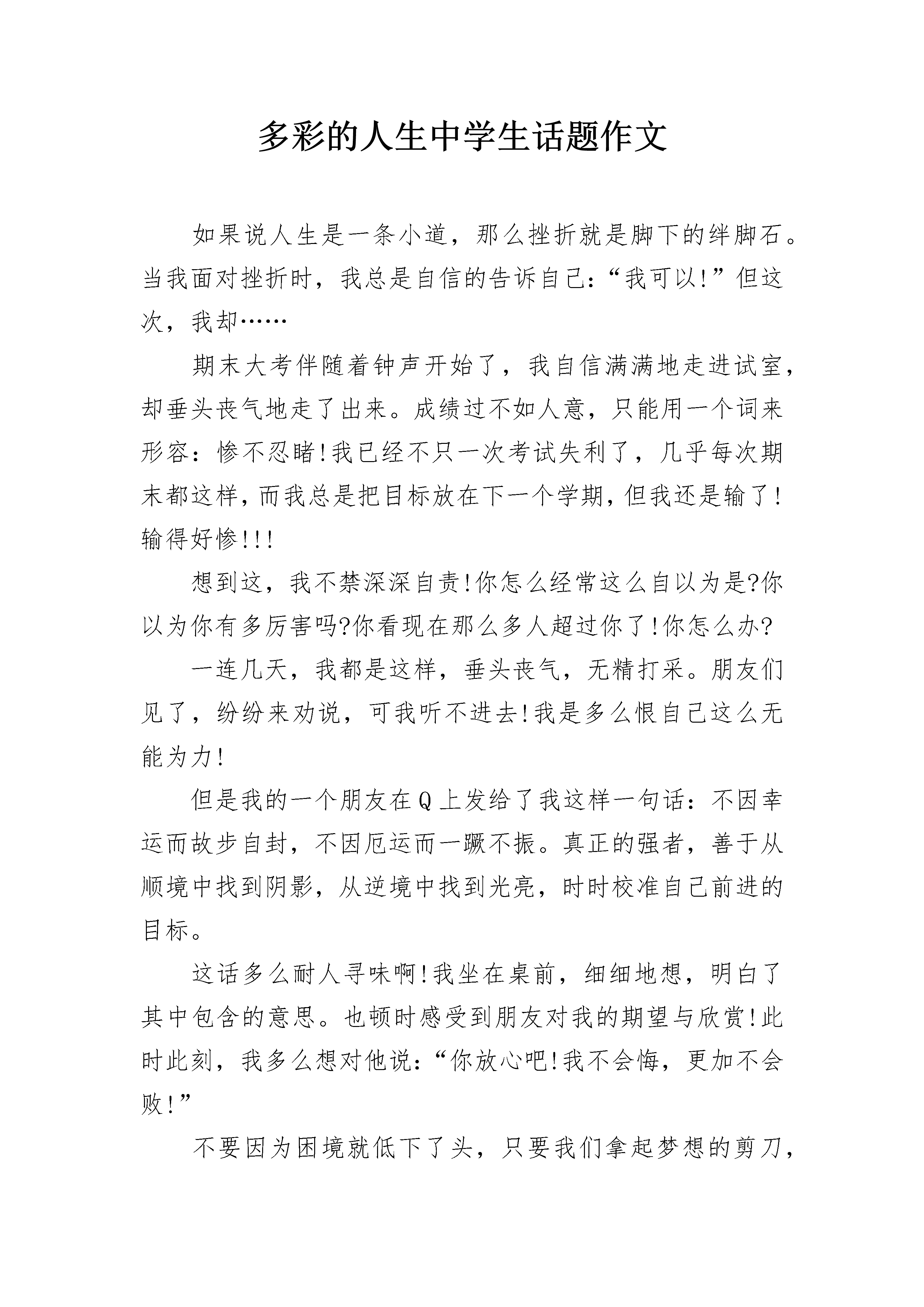 多彩的人生中学生话题作文

如果说人生是一条小道，那么挫折就是脚下的绊脚石。当我面对挫折时，我总是自信的告诉自己：“我可以!”但这次，我却……

期末大考伴随着钟声开始了，我自信满满地走进试室，却垂头丧气地走了出来。成绩过不如人意，只能用一个词来形容：惨不忍睹!我已经不只一次考试失利了，几乎每次期末都这样，而我总是把目标放在下一个学期，但我还是输了!输得好惨!!!

想到这，我不禁深深自责!你怎么经常这么自以为是?你以为你有多厉害吗?你看现在那么多人超过你了!你怎么办?

一连几天，我都是这样，垂头丧气，无精打采。朋友们见了，纷纷来劝说，可我听不进去!我是多么恨自己这么无能为力!

但是我的一个朋友在Q上发给了我这样一句话：不因幸运而故步自封，不因厄运而一蹶不振。真正的强者，善于从顺境中找到阴影，从逆境中找到光亮，时时校准自己前进的目标。

这话多么耐人寻味啊!我坐在桌前，细细地想，明白了其中包含的意思。也顿时感受到朋友对我的期望与欣赏!此时此刻，我多么想对他说：“你放心吧!我不会悔，更加不会败!”

不要因为困境就低下了头，只要我们拿起梦想的剪刀，